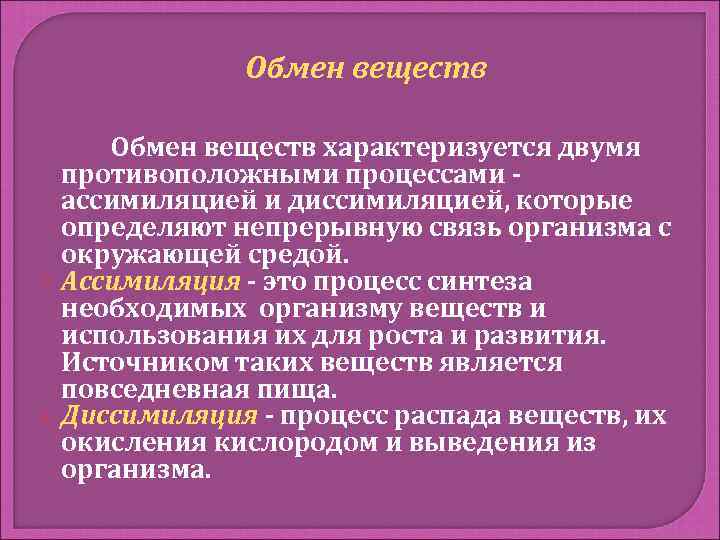 Обмен веществ

Обмен веществ характеризуется двумя противоположными процессами - ассимиляцией и диссимиляцией, которые определяют непрерывную связь организма с окружающей средой.

Ассимиляция - это процесс синтеза необходимых организму веществ и использования их для роста и развития. Источником таких веществ является повседневная пища.

Диссимиляция - процесс распада веществ, их окисления кислородом и выведения из организма.